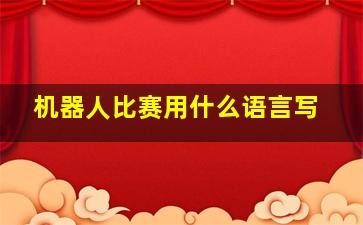 机器人比赛用什么语言写